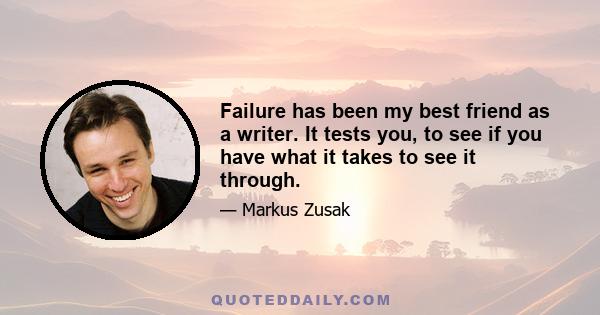 Failure has been my best friend as a writer. It tests you, to see if you have what it takes to see it through.

— Markus Zusak

QUOTEDDAILY.COM